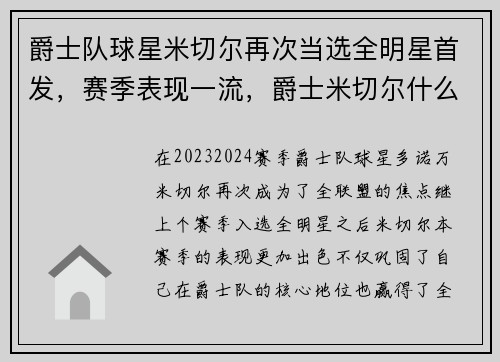 爵士队球星米切尔再次当选全明星首发，赛季表现一流，爵士米切尔什么

在20232024赛季爵士队球星多诺万米切尔再次成为了全联盟的焦点继上个赛季入选全明星之后米切尔本赛季的表现更加出色不仅巩固了自己在爵士队的核心地位也赢得了全